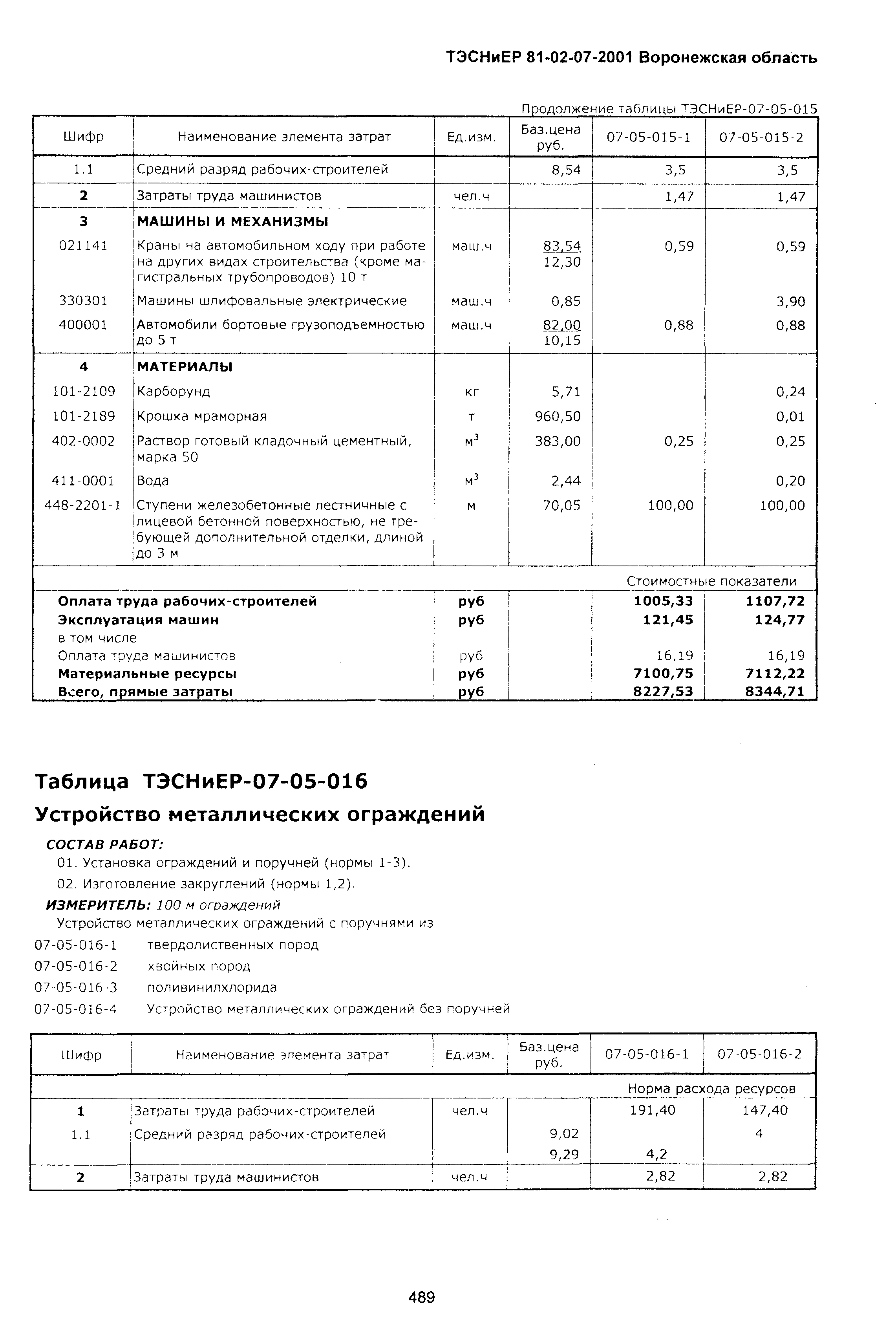 ТЭСНиЕР 81-02-07-2001 Воронежская область

Продолжение таблицы ТЭСНиЕР-07-05-015

| Шифр | Наименование элемента затрат | Ед.изм. | Баз.цена руб. | 07-05-015-1 | 07-05-015-2 |
|---|---|---|---|---|---|
| 1.1 | Средний разряд рабочих-строителей | | 8,54 | 3,5 | 3,5 |
| 2 | Затраты труда машинистов | чел.ч | | 1,47 | 1,47 |
| 3 | МАШИНЫ И МЕХАНИЗМЫ | | | | |
| 021141 | Краны на автомобильном ходу при работе на других видах строительства (кроме магистральных трубопроводов) 10 т | маш.ч | 83,54 12,30 | 0,59 | 0,59 |
| 330301 | Машины шлифовальные электрические | маш.ч | 0,85 | | 3,90 |
| 400001 | Автомобили бортовые грузоподъемностью до 5 т | маш.ч | 82,00 10,15 | 0,88 | 0,88 |
| 4 | МАТЕРИАЛЫ | | | | |
| 101-2109 | Карборунд | кг | 5,71 | | 0,24 |
| 101-2189 | Крошка мраморная | т | 960,50 | | 0,01 |
| 402-0002 | Раствор готовый кладочный цементный, марка 50 | $м^3$ | 383,00 | 0,25 | 0,25 |
| 411-0001 | Вода | $м^3$ | 2,44 | | 0,20 |
| 448-2201-1 | Ступени железобетонные лестничные с лицевой бетонной поверхностью, не требующей дополнительной отделки, длиной до 3 м | м | 70,05 | 100,00 | 100,00 |
| | | | | Стоимостные показатели | |
| Оплата труда рабочих-строителей | | руб | | 1005,33 | 1107,72 |
| Эксплуатация машин | | руб | | 121,45 | 124,77 |
| в том числе | | | | | |
| Оплата труда машинистов | | руб | | 16,19 | 16,19 |
| Материальные ресурсы | | руб | | 7100,75 | 7112,22 |
| Всего, прямые затраты | | руб | | 8227,53 | 8344,71 |

Таблица ТЭСНиЕР-07-05-016

Устройство металлических ограждений

СОСТАВ РАБОТ:
01. Установка ограждений и поручней (нормы 1-3).
02. Изготовление закруглений (нормы 1,2).

ИЗМЕРИТЕЛЬ: 100 м ограждений

Устройство металлических ограждений с поручнями из
07-05-016-1 твердолиственных пород
07-05-016-2 хвойных пород
07-05-016-3 поливинилхлорида
07-05-016-4 Устройство металлических ограждений без поручней

| Шифр | Наименование элемента затрат | Ед.изм. | Баз.цена руб. | 07-05-016-1 | 07-05-016-2 |
|---|---|---|---|---|---|
| | | | | Норма расхода ресурсов | |
| 1 | Затраты труда рабочих-строителей | чел.ч | | 191,40 | 147,40 |
| 1.1 | Средний разряд рабочих-строителей | | 9,02 | | 4 |
| | | | 9,29 | 4,2 | |
| 2 | Затраты труда машинистов | чел.ч | | 2,82 | 2,82 |

489